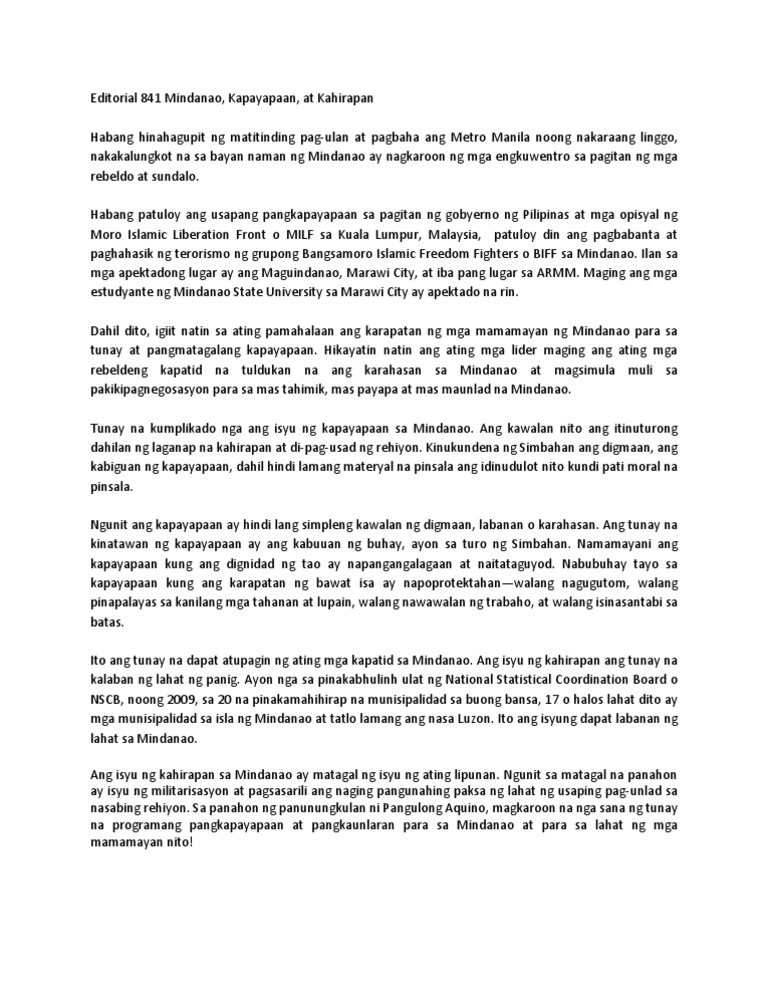 Editorial 841 Mindanao, Kapayapaan, at Kahirapan

Habang hinahagupit ng matitinding pag-ulan at pagbaha ang Metro Manila noong nakaraang linggo, nakakalungkot na sa bayan naman ng Mindanao ay nagkaroon ng mga engkuwentro sa pagitan ng mga rebeldo at sundalo.

Habang patuloy ang usapang pangkapayapaan sa pagitan ng gobyerno ng Pilipinas at mga opisyal ng Moro Islamic Liberation Front o MILF sa Kuala Lumpur, Malaysia, patuloy din ang pagbabanta at paghahasik ng terorismo ng grupong Bangsamoro Islamic Freedom Fighters o BIFF sa Mindanao. Ilan sa mga apektadong lugar ay ang Maguindanao, Marawi City, at iba pang lugar sa ARMM. Maging ang mga estudyante ng Mindanao State University sa Marawi City ay apektado na rin.

Dahil dito, igiit natin sa ating pamahalaan ang karapatan ng mga mamamayan ng Mindanao para sa tunay at pangmatagalang kapayapaan. Hikayatin natin ang ating mga lider maging ang ating mga rebeldeng kapatid na tuldukan na ang karahasan sa Mindanao at magsimula muli sa pakikipagnegosasyon para sa mas tahimik, mas payapa at mas maunlad na Mindanao.

Tunay na kumplikado nga ang isyu ng kapayapaan sa Mindanao. Ang kawalan nito ang itinuturong dahilan ng laganap na kahirapan at di-pag-usad ng rehiyon. Kinukundena ng Simbahan ang digmaan, ang kabiguan ng kapayapaan, dahil hindi lamang materyal na pinsala ang idinudulot nito kundi pati moral na pinsala.

Ngunit ang kapayapaan ay hindi lang simpleng kawalan ng digmaan, labanan o karahasan. Ang tunay na kinatawan ng kapayapaan ay ang kabuuan ng buhay, ayon sa turo ng Simbahan. Namamayani ang kapayapaan kung ang dignidad ng tao ay napangangalagaan at naitataguyod. Nabubuhay tayo sa kapayapaan kung ang karapatan ng bawat isa ay napoprotektahan—walang nagugutom, walang pinapalayas sa kanilang mga tahanan at lupain, walang nawawalan ng trabaho, at walang isinasantabi sa batas.

Ito ang tunay na dapat atupagin ng ating mga kapatid sa Mindanao. Ang isyu ng kahirapan ang tunay na kalaban ng lahat ng panig. Ayon nga sa pinakabhulinh ulat ng National Statistical Coordination Board o NSCB, noong 2009, sa 20 na pinakamahihirap na munisipalidad sa buong bansa, 17 o halos lahat dito ay mga munisipalidad sa isla ng Mindanao at tatlo lamang ang nasa Luzon. Ito ang isyung dapat labanan ng lahat sa Mindanao.

Ang isyu ng kahirapan sa Mindanao ay matagal ng isyu ng ating lipunan. Ngunit sa matagal na panahon ay isyu ng militarisasyon at pagsasarili ang naging pangunahing paksa ng lahat ng usaping pag-unlad sa nasabing rehiyon. Sa panahon ng panunungkulan ni Pangulong Aquino, magkaroon na nga sana ng tunay na programang pangkapayapaan at pangkaunlaran para sa Mindanao at para sa lahat ng mga mamamayan nito!